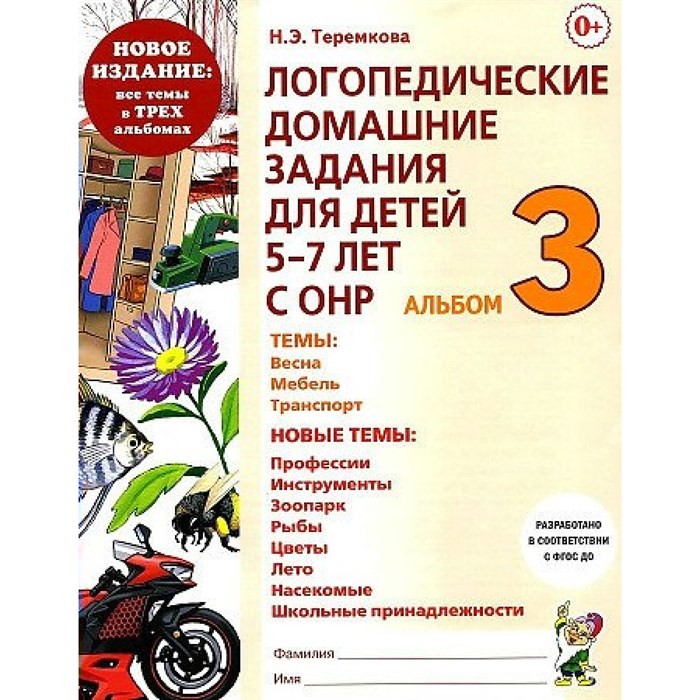 НОВОЕ ИЗДАНИЕ: все темы в ТРЕХ альбомах

Н.Э. Теремкова

0+

ЛОГОПЕДИЧЕСКИЕ ДОМАШНИЕ ЗАДАНИЯ ДЛЯ ДЕТЕЙ 5–7 ЛЕТ С ОНР

АЛЬБОМ 3

ТЕМЫ:
Весна
Мебель
Транспорт

НОВЫЕ ТЕМЫ:
Профессии
Инструменты
Зоопарк
Рыбы
Цветы
Лето
Насекомые
Школьные принадлежности

РАЗРАБОТАНО В СООТВЕТСТВИИ С ФГОС ДО

Фамилия

Имя